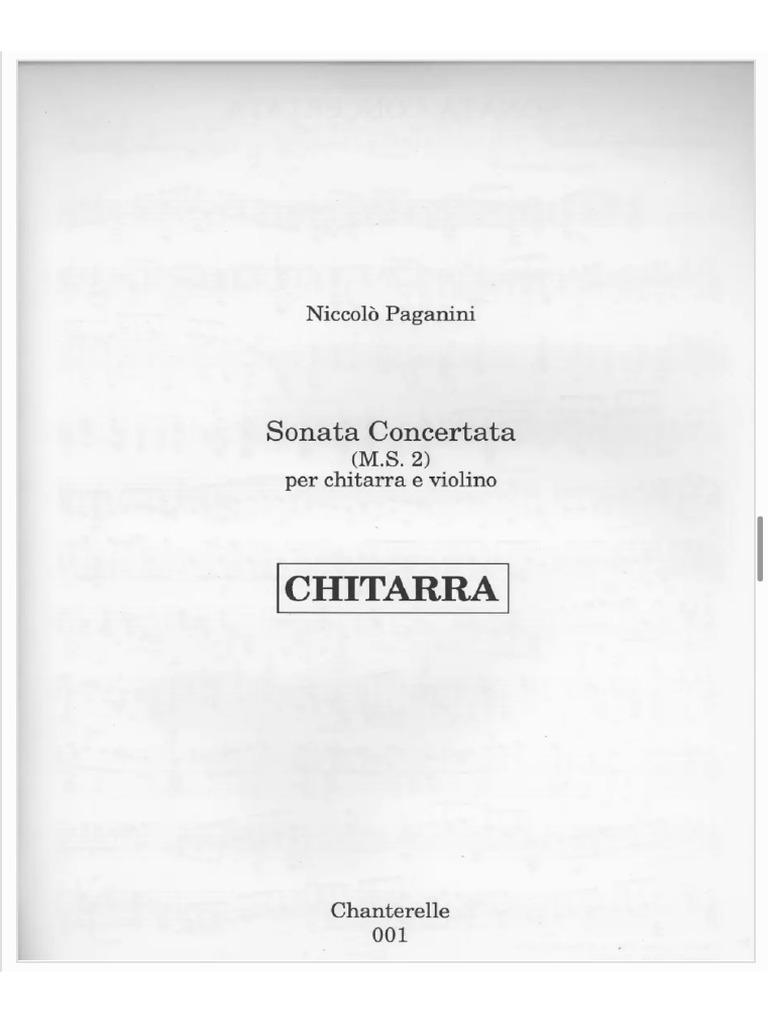 Niccolò Paganini

Sonata Concertata
(M.S. 2)
per chitarra e violino

CHITARRA

Chanterelle
001